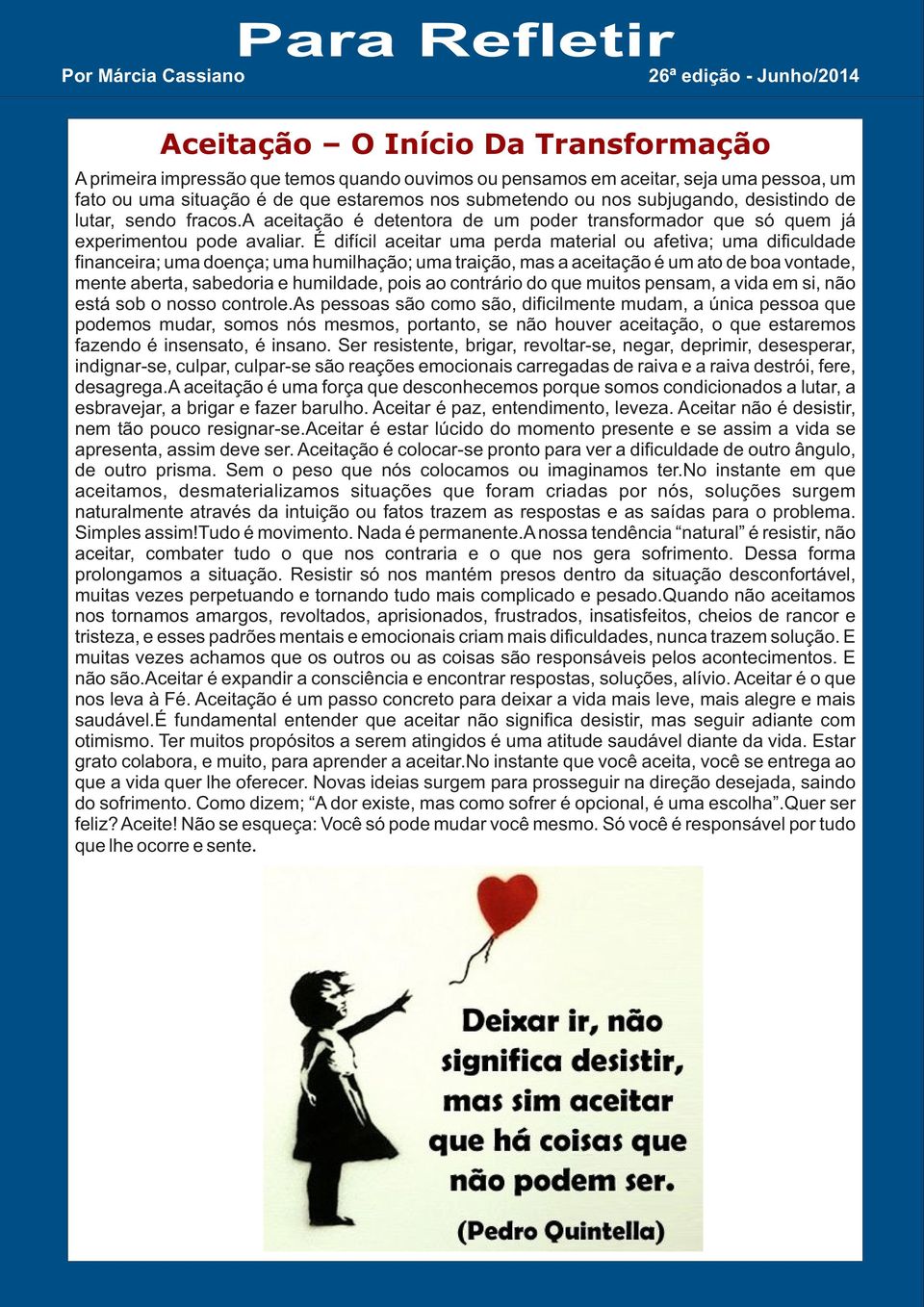 Para Refletir

Por Márcia Cassiano

26ª edição - Junho/2014

Aceitação – O Início Da Transformação

A primeira impressão que temos quando ouvimos ou pensamos em aceitar, seja uma pessoa, um fato ou uma situação é de que estaremos nos submetendo ou nos subjugando, desistindo de lutar, sendo fracos.A aceitação é detentora de um poder transformador que só quem já experimentou pode avaliar. É difícil aceitar uma perda material ou afetiva; uma dificuldade financeira; uma doença; uma humilhação; uma traição, mas a aceitação é um ato de boa vontade, mente aberta, sabedoria e humildade, pois ao contrário do que muitos pensam, a vida em si, não está sob o nosso controle.As pessoas são como são, dificilmente mudam, a única pessoa que podemos mudar, somos nós mesmos, portanto, se não houver aceitação, o que estaremos fazendo é insensato, é insano. Ser resistente, brigar, revoltar-se, negar, deprimir, desesperar, indignar-se, culpar, culpar-se são reações emocionais carregadas de raiva e a raiva destrói, fere, desagrega.A aceitação é uma força que desconhecemos porque somos condicionados a lutar, a esbravejar, a brigar e fazer barulho. Aceitar é paz, entendimento, leveza. Aceitar não é desistir, nem tão pouco resignar-se.Aceitar é estar lúcido do momento presente e se assim a vida se apresenta, assim deve ser. Aceitação é colocar-se pronto para ver a dificuldade de outro ângulo, de outro prisma. Sem o peso que nós colocamos ou imaginamos ter.No instante em que aceitamos, desmaterializamos situações que foram criadas por nós, soluções surgem naturalmente através da intuição ou fatos trazem as respostas e as saídas para o problema. Simples assim!Tudo é movimento. Nada é permanente.A nossa tendência “natural” é resistir, não aceitar, combater tudo o que nos contraria e o que nos gera sofrimento. Dessa forma prolongamos a situação. Resistir só nos mantém presos dentro da situação desconfortável, muitas vezes perpetuando e tornando tudo mais complicado e pesado.Quando não aceitamos nos tornamos amargos, revoltados, aprisionados, frustrados, insatisfeitos, cheios de rancor e tristeza, e esses padrões mentais e emocionais criam mais dificuldades, nunca trazem solução. E muitas vezes achamos que os outros ou as coisas são responsáveis pelos acontecimentos. E não são.Aceitar é expandir a consciência e encontrar respostas, soluções, alívio. Aceitar é o que nos leva à Fé. Aceitação é um passo concreto para deixar a vida mais leve, mais alegre e mais saudável.É fundamental entender que aceitar não significa desistir, mas seguir adiante com otimismo. Ter muitos propósitos a serem atingidos é uma atitude saudável diante da vida. Estar grato colabora, e muito, para aprender a aceitar.No instante que você aceita, você se entrega ao que a vida quer lhe oferecer. Novas ideias surgem para prosseguir na direção desejada, saindo do sofrimento. Como dizem; “A dor existe, mas como sofrer é opcional, é uma escolha”.Quer ser feliz? Aceite! Não se esqueça: Você só pode mudar você mesmo. Só você é responsável por tudo que lhe ocorre e sente.

Deixar ir, não significa desistir, mas sim aceitar que há coisas que não podem ser.

(Pedro Quintella)